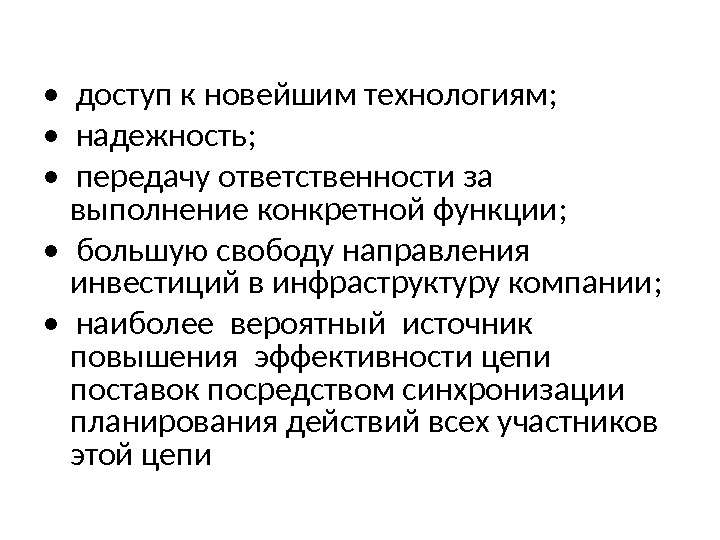 • доступ к новейшим технологиям;
• надежность;
• передачу ответственности за выполнение конкретной функции;
• большую свободу направления инвестиций в инфраструктуру компании;
• наиболее вероятный источник повышения эффективности цепи поставок посредством синхронизации планирования действий всех участников этой цепи